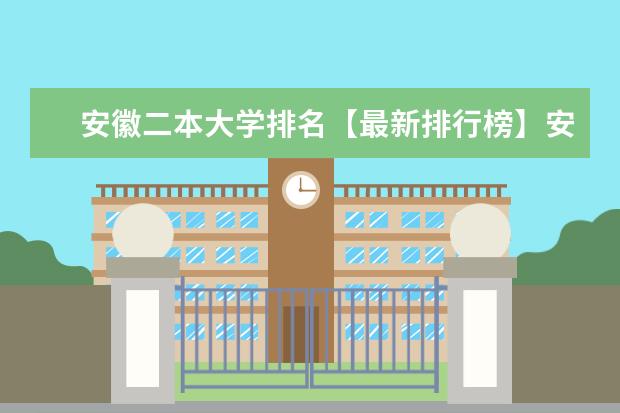 安徽二本大学排名【最新排行榜】安